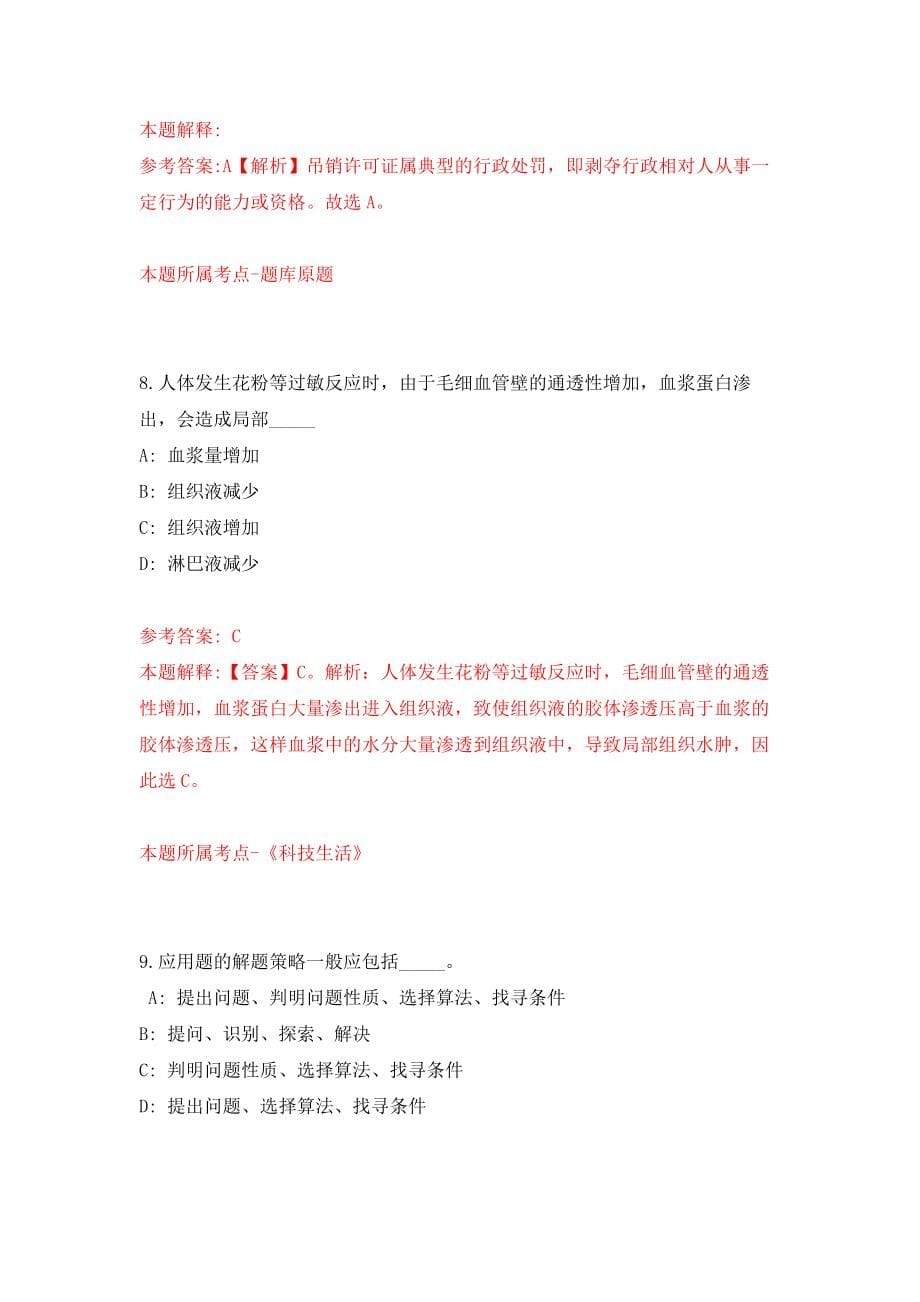 本题解释:
参考答案:A【解析】吊销许可证属典型的行政处罚，即剥夺行政相对人从事一定行为的能力或资格。故选 A。

本题所属考点-题库原题

8.人体发生花粉等过敏反应时，由于毛细血管壁的通透性增加，血浆蛋白渗出，会造成局部_____

A: 血浆量增加

B: 组织液减少

C: 组织液增加

D: 淋巴液减少

参考答案: C
本题解释:【答案】C。解析：人体发生花粉等过敏反应时，毛细血管壁的通透性增加，血浆蛋白大量渗出进入组织液，致使组织液的胶体渗透压高于血浆的胶体渗透压，这样血浆中的水分大量渗透到组织液中，导致局部组织水肿，因此选 C。

本题所属考点-《科技生活》

9.应用题的解题策略一般应包括_____。

A: 提出问题、判明问题性质、选择算法、找寻条件

B: 提问、识别、探索、解决

C: 判明问题性质、选择算法、找寻条件

D: 提出问题、选择算法、找寻条件